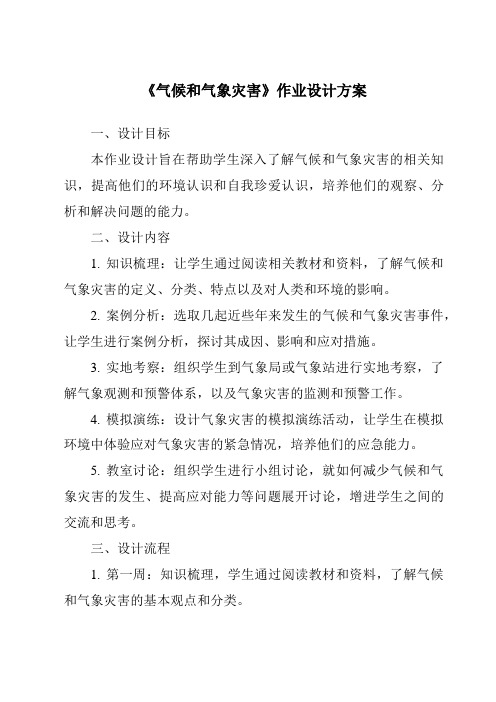 《气候和气象灾害》作业设计方案

一、设计目标

本作业设计旨在帮助学生深入了解气候和气象灾害的相关知识，提高他们的环境认识和自我珍爱认识，培养他们的观察、分析和解决问题的能力。

二、设计内容

1. 知识梳理：让学生通过阅读相关教材和资料，了解气候和气象灾害的定义、分类、特点以及对人类和环境的影响。

2. 案例分析：选取几起近些年来发生的气候和气象灾害事件，让学生进行案例分析，探讨其成因、影响和应对措施。

3. 实地考察：组织学生到气象局或气象站进行实地考察，了解气象观测和预警体系，以及气象灾害的监测和预警工作。

4. 模拟演练：设计气象灾害的模拟演练活动，让学生在模拟环境中体验应对气象灾害的紧急情况，培养他们的应急能力。

5. 教室讨论：组织学生进行小组讨论，就如何减少气候和气象灾害的发生、提高应对能力等问题展开讨论，增进学生之间的交流和思考。

三、设计流程

1. 第一周：知识梳理，学生通过阅读教材和资料，了解气候和气象灾害的基本观点和分类。